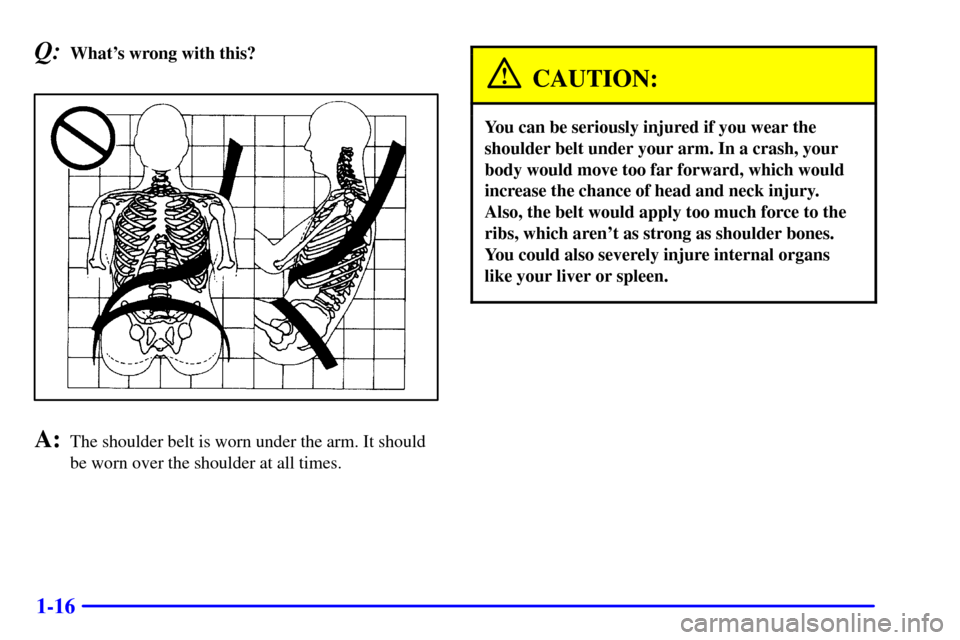 Q: What's wrong with this?

A: The shoulder belt is worn under the arm. It should be worn over the shoulder at all times.

CAUTION:

You can be seriously injured if you wear the shoulder belt under your arm. In a crash, your body would move too far forward, which would increase the chance of head and neck injury. Also, the belt would apply too much force to the ribs, which aren't as strong as shoulder bones. You could also severely injure internal organs like your liver or spleen.

1-16

carmanualsonline.info